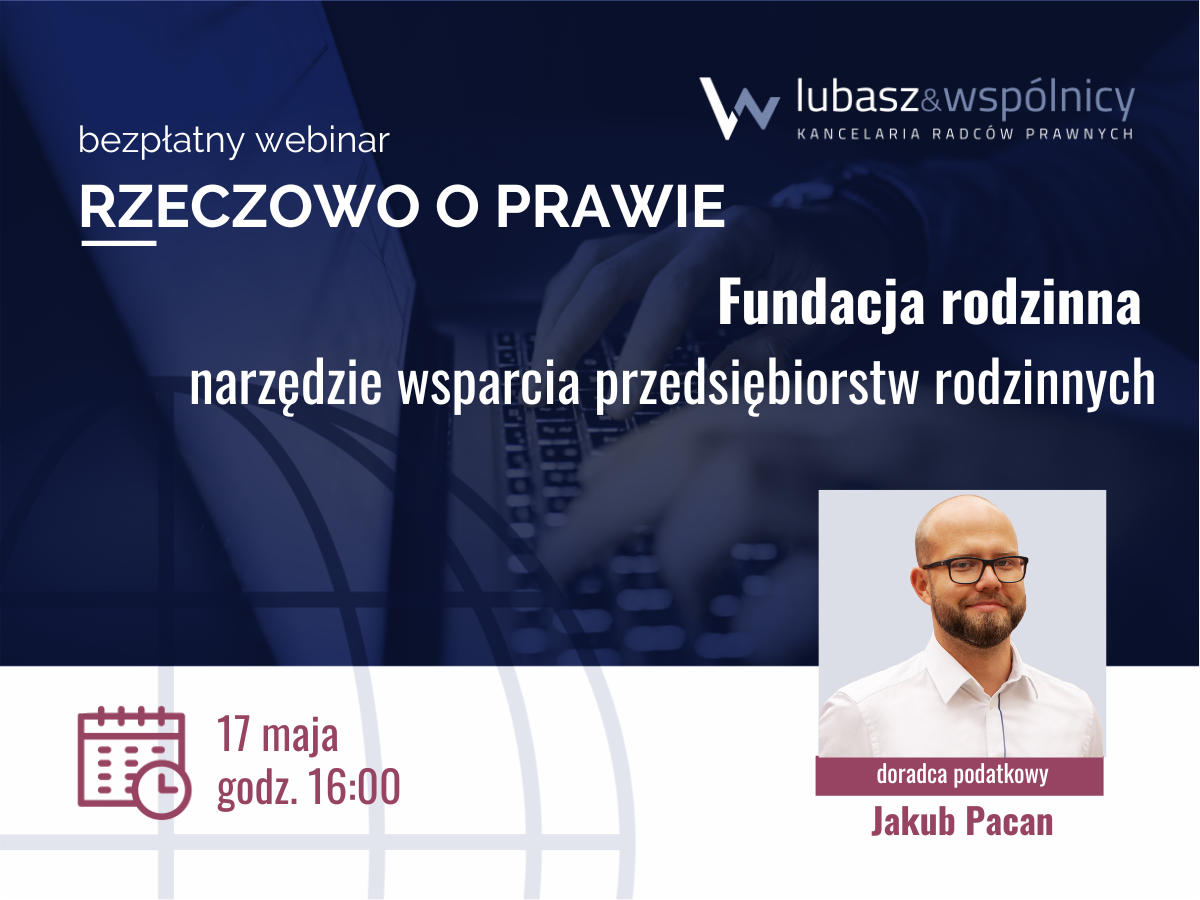 lubasz&wspólnicy
KANCELARIA RADCÓW PRAWNYCH

bezpłatny webinar
RZECZOWO O PRAWIE

Fundacja rodzinna
narzędzie wsparcia przedsiębiorstw rodzinnych

17 maja
godz. 16:00

doradca podatkowy
Jakub Pacan